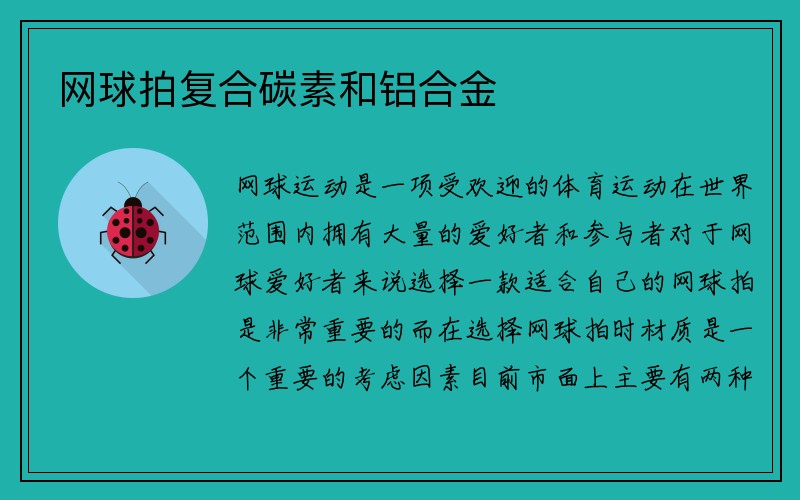 网球拍复合碳素和铝合金

网球运动是一项受欢迎的体育运动在世界范围内拥有大量的爱好者和参与者对于网球爱好者来说选择一款适合自己的网球拍是非常重要的而在选择网球拍时材质是一个重要的考虑因素目前市面上主要有两种